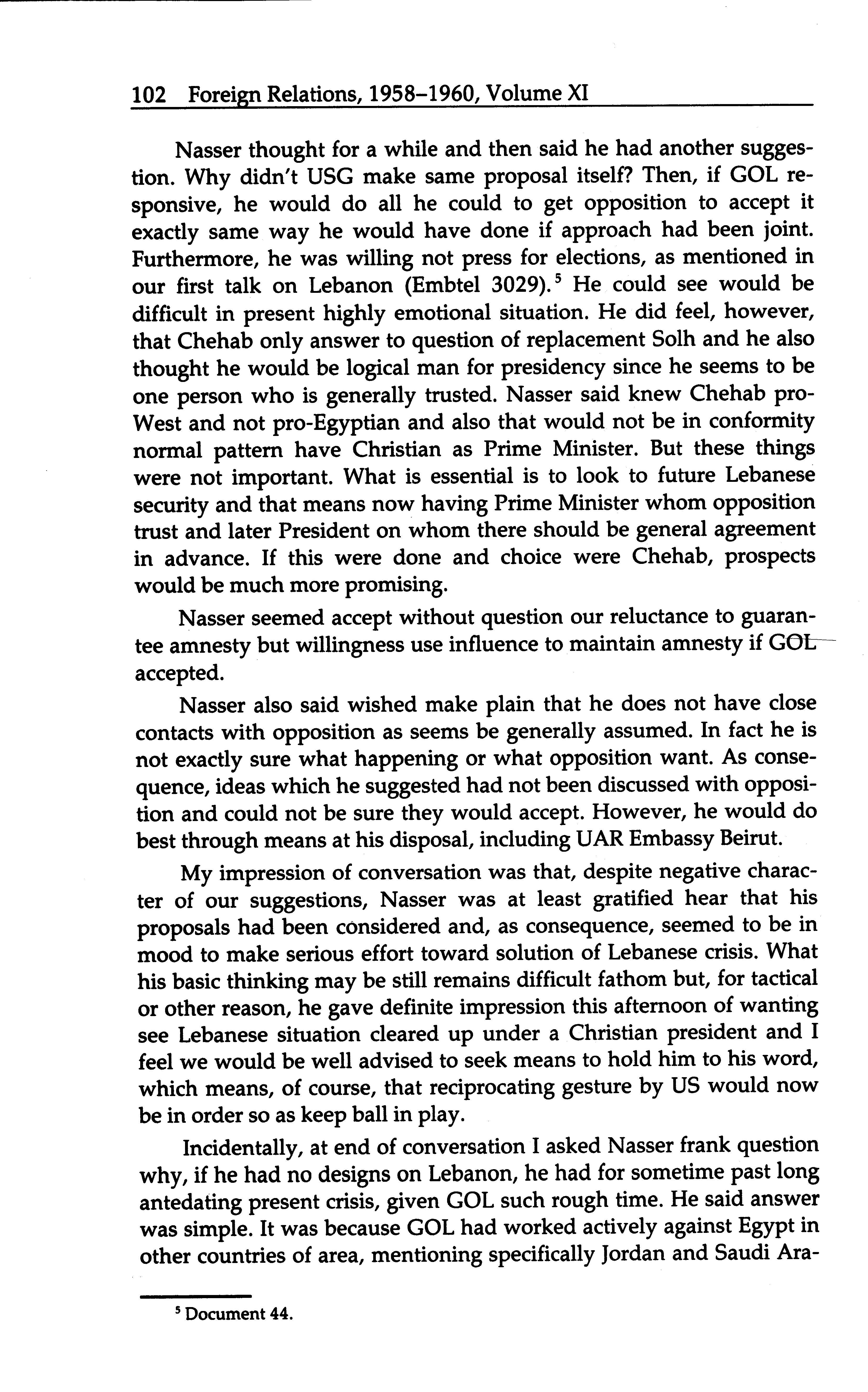 102 Foreign Relations, 1958–1960, Volume XI

Nasser thought for a while and then said he had another suggestion. Why didn't USG make same proposal itself? Then, if GOL responsive, he would do all he could to get opposition to accept it exactly same way he would have done if approach had been joint. Furthermore, he was willing not press for elections, as mentioned in our first talk on Lebanon (Embtel 3029).$^5$ He could see would be difficult in present highly emotional situation. He did feel, however, that Chehab only answer to question of replacement Solh and he also thought he would be logical man for presidency since he seems to be one person who is generally trusted. Nasser said knew Chehab pro-West and not pro-Egyptian and also that would not be in conformity normal pattern have Christian as Prime Minister. But these things were not important. What is essential is to look to future Lebanese security and that means now having Prime Minister whom opposition trust and later President on whom there should be general agreement in advance. If this were done and choice were Chehab, prospects would be much more promising.

Nasser seemed accept without question our reluctance to guarantee amnesty but willingness use influence to maintain amnesty if GOL accepted.

Nasser also said wished make plain that he does not have close contacts with opposition as seems be generally assumed. In fact he is not exactly sure what happening or what opposition want. As consequence, ideas which he suggested had not been discussed with opposition and could not be sure they would accept. However, he would do best through means at his disposal, including UAR Embassy Beirut.

My impression of conversation was that, despite negative character of our suggestions, Nasser was at least gratified hear that his proposals had been considered and, as consequence, seemed to be in mood to make serious effort toward solution of Lebanese crisis. What his basic thinking may be still remains difficult fathom but, for tactical or other reason, he gave definite impression this afternoon of wanting see Lebanese situation cleared up under a Christian president and I feel we would be well advised to seek means to hold him to his word, which means, of course, that reciprocating gesture by US would now be in order so as keep ball in play.

Incidentally, at end of conversation I asked Nasser frank question why, if he had no designs on Lebanon, he had for sometime past long antedating present crisis, given GOL such rough time. He said answer was simple. It was because GOL had worked actively against Egypt in other countries of area, mentioning specifically Jordan and Saudi Ara-

$^5$ Document 44.